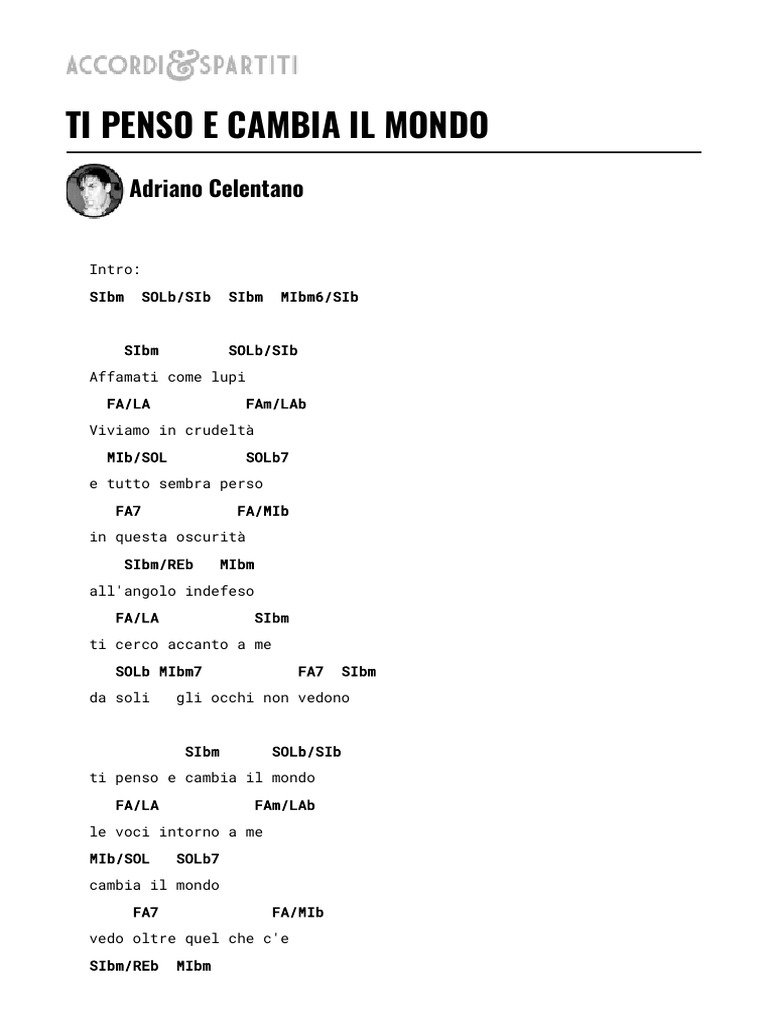 ACCORDI&SPARTITI

TI PENSO E CAMBIA IL MONDO

Adriano Celentano

Intro:
SIbm SOLb/SIb SIbm MIbm6/SIb

SIbm SOLb/SIb
Affamati come lupi
FA/LA FAm/LAb
Viviamo in crudeltà
MIb/SOL SOLb7
e tutto sembra perso
FA7 FA/MIb
in questa oscurità
SIbm/REb MIbm
all'angolo indefeso
FA/LA SIbm
ti cerco accanto a me
SOLb MIbm7 FA7 SIbm
da soli gli occhi non vedono

SIbm SOLb/SIb
ti penso e cambia il mondo
FA/LA FAm/LAb
le voci intorno a me
MIb/SOL SOLb7
cambia il mondo
FA7 FA/MIb
vedo oltre quel che c'e
SIbm/REb MIbm